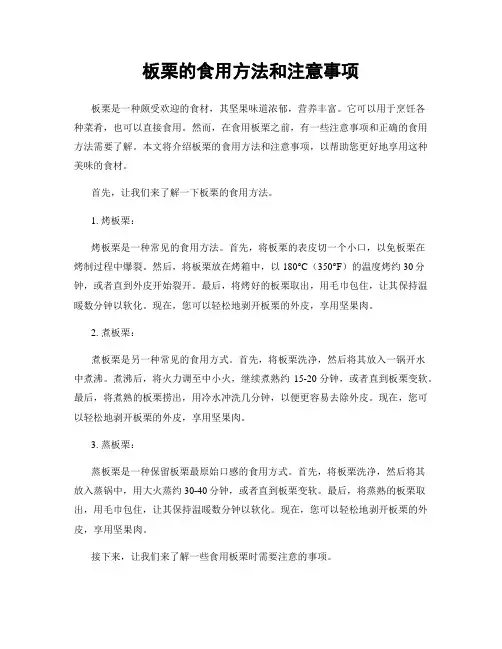 板栗的食用方法和注意事项

板栗是一种颇受欢迎的食材，其坚果味道浓郁，营养丰富。它可以用于烹饪各种菜肴，也可以直接食用。然而，在食用板栗之前，有一些注意事项和正确的食用方法需要了解。本文将介绍板栗的食用方法和注意事项，以帮助您更好地享用这种美味的食材。

首先，让我们来了解一下板栗的食用方法。

1. 烤板栗：

烤板栗是一种常见的食用方法。首先，将板栗的表皮切一个小口，以免板栗在烤制过程中爆裂。然后，将板栗放在烤箱中，以 180°C（350°F）的温度烤约 30 分钟，或者直到外皮开始裂开。最后，将烤好的板栗取出，用毛巾包住，让其保持温暖数分钟以软化。现在，您可以轻松地剥开板栗的外皮，享用坚果肉。

2. 煮板栗：

煮板栗是另一种常见的食用方式。首先，将板栗洗净，然后将其放入一锅开水中煮沸。煮沸后，将火力调至中小火，继续煮熟约 15-20 分钟，或者直到板栗变软。最后，将煮熟的板栗捞出，用冷水冲洗几分钟，以便更容易去除外皮。现在，您可以轻松地剥开板栗的外皮，享用坚果肉。

3. 蒸板栗：

蒸板栗是一种保留板栗最原始口感的食用方式。首先，将板栗洗净，然后将其放入蒸锅中，用大火蒸约 30-40 分钟，或者直到板栗变软。最后，将蒸熟的板栗取出，用毛巾包住，让其保持温暖数分钟以软化。现在，您可以轻松地剥开板栗的外皮，享用坚果肉。

接下来，让我们来了解一些食用板栗时需要注意的事项。